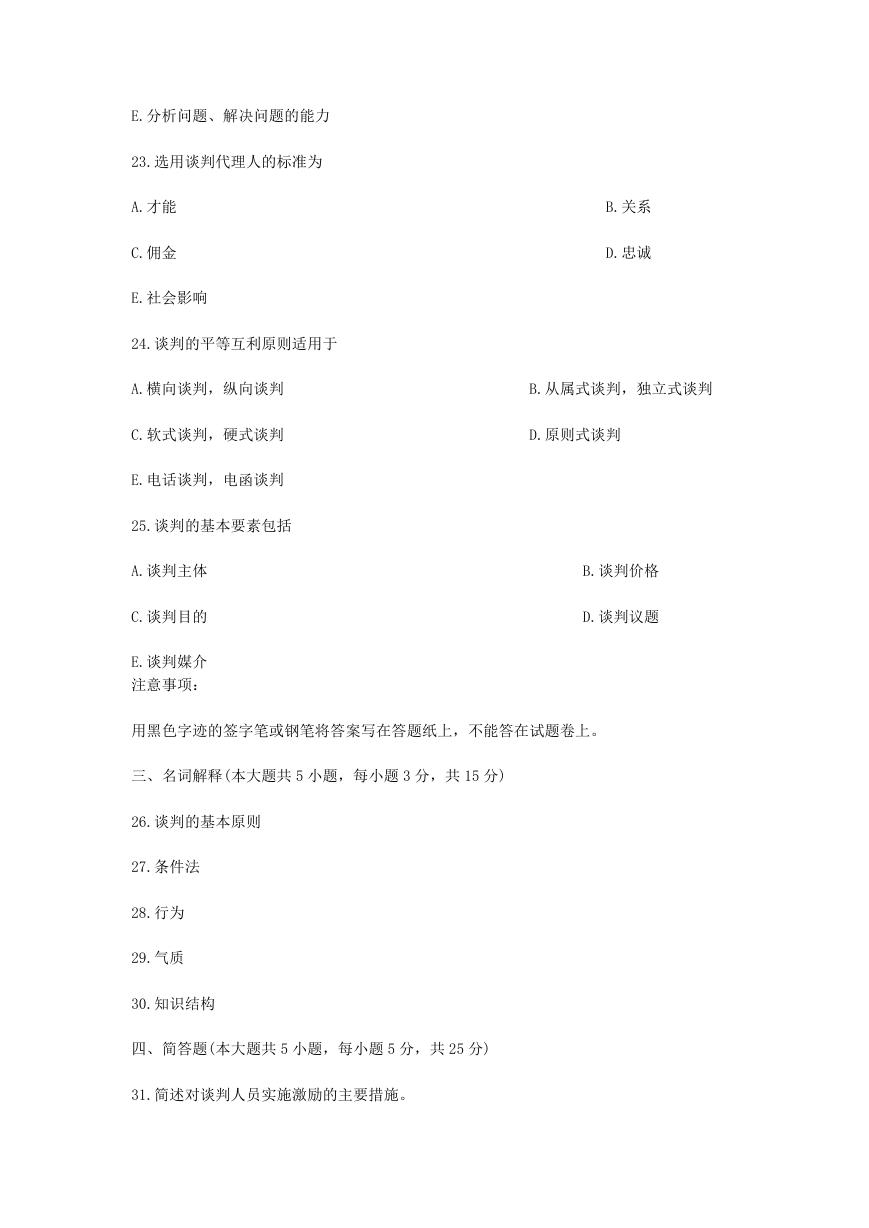 E.分析问题、解决问题的能力

23.选用谈判代理人的标准为

A.才能

B.关系

C.佣金

D.忠诚

E.社会影响

24.谈判的平等互利原则适用于

A.横向谈判，纵向谈判

B.从属式谈判，独立式谈判

C.软式谈判，硬式谈判

D.原则式谈判

E.电话谈判，电函谈判

25.谈判的基本要素包括

A.谈判主体

B.谈判价格

C.谈判目的

D.谈判议题

E.谈判媒介
注意事项：

用黑色字迹的签字笔或钢笔将答案写在答题纸上，不能答在试题卷上。

三、名词解释(本大题共 5 小题，每小题 3 分，共 15 分)

26.谈判的基本原则

27.条件法

28.行为

29.气质

30.知识结构

四、简答题(本大题共 5 小题，每小题 5 分，共 25 分)

31.简述对谈判人员实施激励的主要措施。